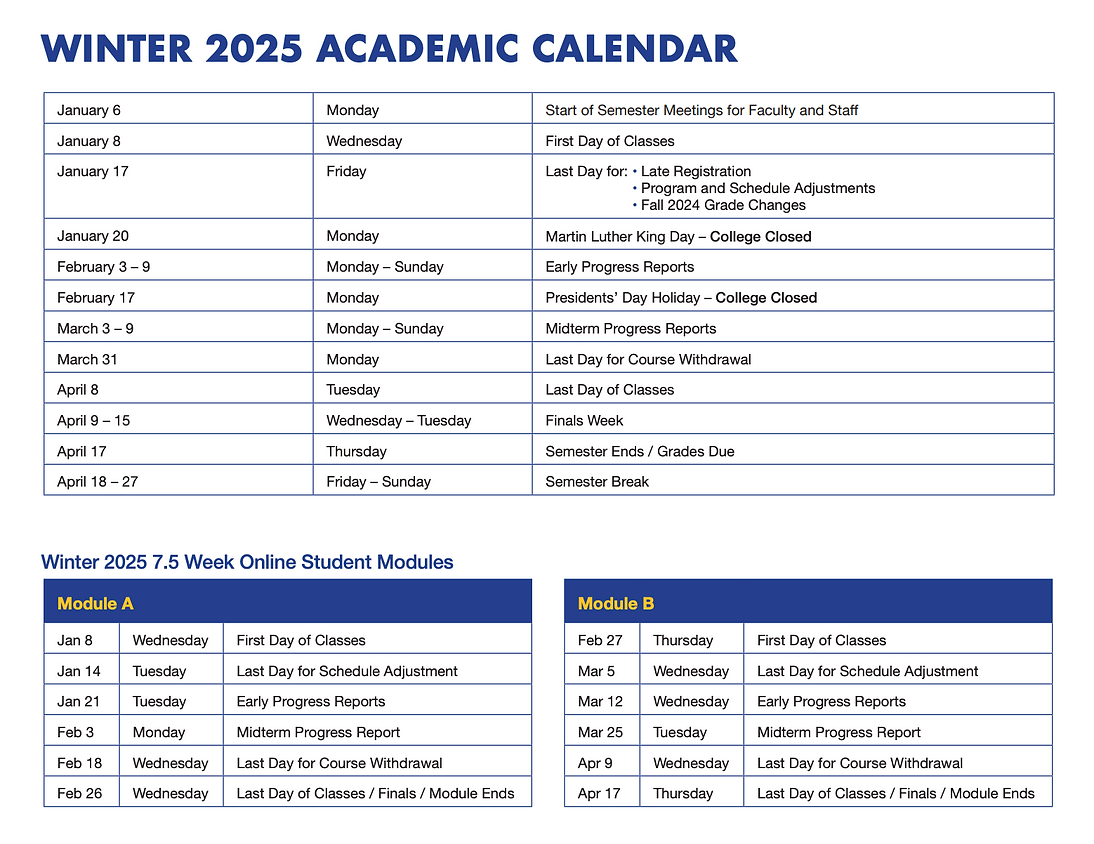 WINTER 2025 ACADEMIC CALENDAR

| | | |
|---|---|---|
| January 6 | Monday | Start of Semester Meetings for Faculty and Staff |
| January 8 | Wednesday | First Day of Classes |
| January 17 | Friday | Last Day for: • Late Registration • Program and Schedule Adjustments • Fall 2024 Grade Changes |
| January 20 | Monday | Martin Luther King Day – College Closed |
| February 3 – 9 | Monday – Sunday | Early Progress Reports |
| February 17 | Monday | Presidents' Day Holiday – College Closed |
| March 3 – 9 | Monday – Sunday | Midterm Progress Reports |
| March 31 | Monday | Last Day for Course Withdrawal |
| April 8 | Tuesday | Last Day of Classes |
| April 9 – 15 | Wednesday – Tuesday | Finals Week |
| April 17 | Thursday | Semester Ends / Grades Due |
| April 18 – 27 | Friday – Sunday | Semester Break |

Winter 2025 7.5 Week Online Student Modules

| Module A | | |
|---|---|---|
| Jan 8 | Wednesday | First Day of Classes |
| Jan 14 | Tuesday | Last Day for Schedule Adjustment |
| Jan 21 | Tuesday | Early Progress Reports |
| Feb 3 | Monday | Midterm Progress Report |
| Feb 18 | Wednesday | Last Day for Course Withdrawal |
| Feb 26 | Wednesday | Last Day of Classes / Finals / Module Ends |

| Module B | | |
|---|---|---|
| Feb 27 | Thursday | First Day of Classes |
| Mar 5 | Wednesday | Last Day for Schedule Adjustment |
| Mar 12 | Wednesday | Early Progress Reports |
| Mar 25 | Tuesday | Midterm Progress Report |
| Apr 9 | Wednesday | Last Day for Course Withdrawal |
| Apr 17 | Thursday | Last Day of Classes / Finals / Module Ends |